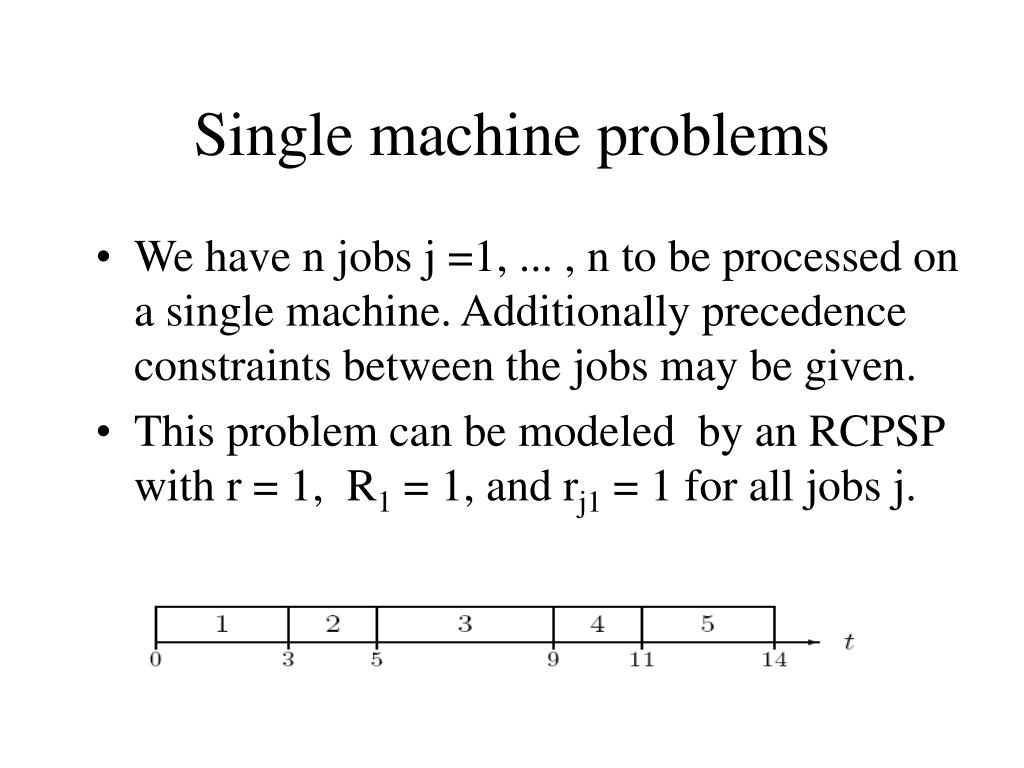 Single machine problems

• We have n jobs j =1, ... , n to be processed on a single machine. Additionally precedence constraints between the jobs may be given.
• This problem can be modeled by an RCPSP with r = 1, $R_1$ = 1, and $r_{j1}$ = 1 for all jobs j.

1 2 3 4 5
0 3 5 9 11 14 $t$